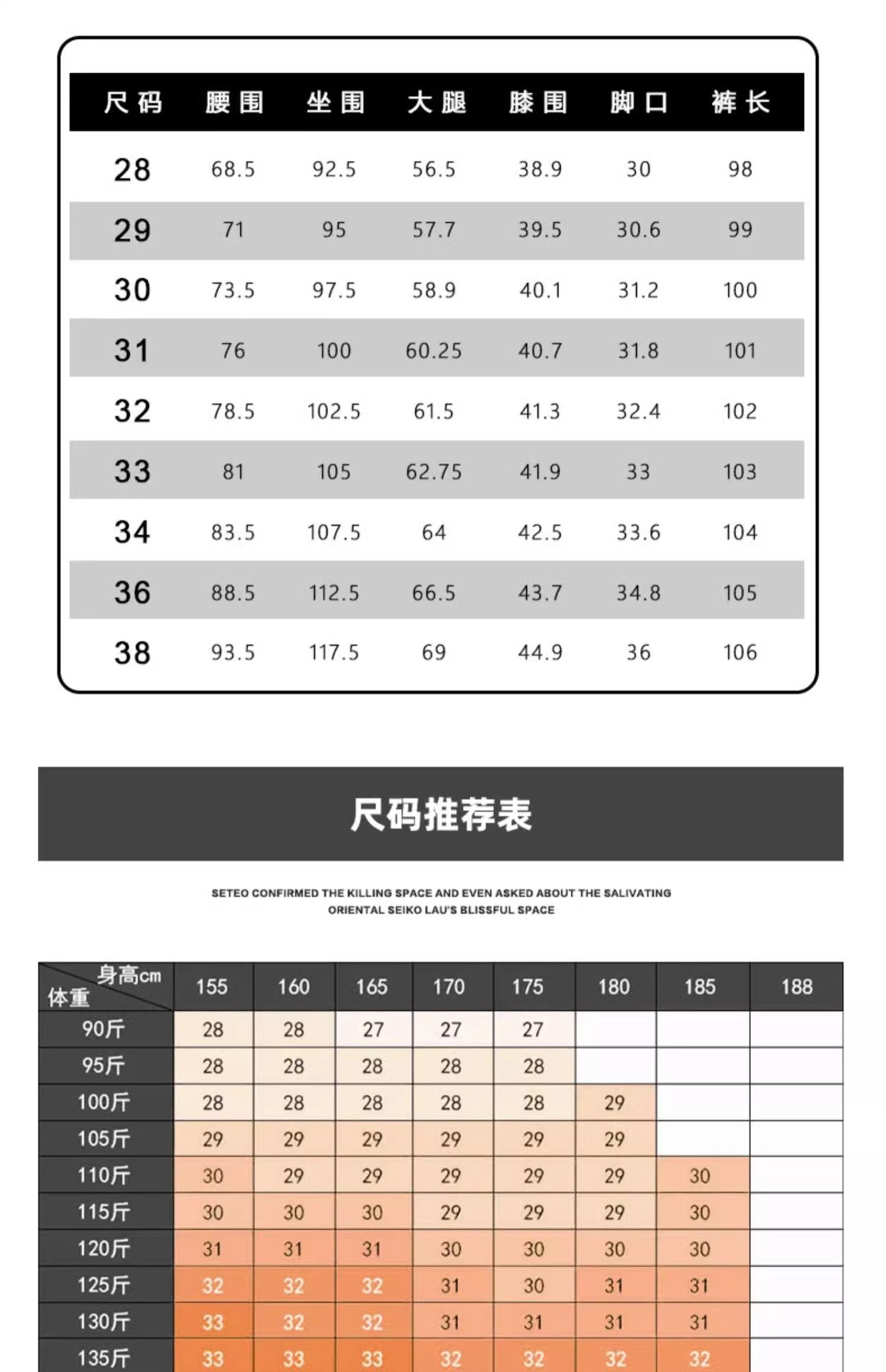 | 尺码 | 腰围 | 坐围 | 大腿 | 膝围 | 脚口 | 裤长 |
|---|---|---|---|---|---|---|
| 28 | 68.5 | 92.5 | 56.5 | 38.9 | 30 | 98 |
| 29 | 71 | 95 | 57.7 | 39.5 | 30.6 | 99 |
| 30 | 73.5 | 97.5 | 58.9 | 40.1 | 31.2 | 100 |
| 31 | 76 | 100 | 60.25 | 40.7 | 31.8 | 101 |
| 32 | 78.5 | 102.5 | 61.5 | 41.3 | 32.4 | 102 |
| 33 | 81 | 105 | 62.75 | 41.9 | 33 | 103 |
| 34 | 83.5 | 107.5 | 64 | 42.5 | 33.6 | 104 |
| 36 | 88.5 | 112.5 | 66.5 | 43.7 | 34.8 | 105 |
| 38 | 93.5 | 117.5 | 69 | 44.9 | 36 | 106 |

尺码推荐表

SETEO CONFIRMED THE KILLING SPACE AND EVEN ASKED ABOUT THE SALIVATING ORIENTAL SEIKO LAU'S BLISSFUL SPACE

| 身高cm 体重 | 155 | 160 | 165 | 170 | 175 | 180 | 185 | 188 |
|---|---|---|---|---|---|---|---|---|
| 90斤 | 28 | 28 | 27 | 27 | 27 | | | |
| 95斤 | 28 | 28 | 28 | 28 | 28 | | | |
| 100斤 | 28 | 28 | 28 | 28 | 28 | 29 | | |
| 105斤 | 29 | 29 | 29 | 29 | 29 | 29 | | |
| 110斤 | 30 | 29 | 29 | 29 | 29 | 29 | 30 | |
| 115斤 | 30 | 30 | 30 | 29 | 29 | 29 | 30 | |
| 120斤 | 31 | 31 | 31 | 30 | 30 | 30 | 30 | |
| 125斤 | 32 | 32 | 32 | 31 | 30 | 31 | 31 | |
| 130斤 | 33 | 32 | 32 | 31 | 31 | 31 | 31 | |
| 135斤 | 33 | 33 | 33 | 32 | 32 | 32 | 32 | |